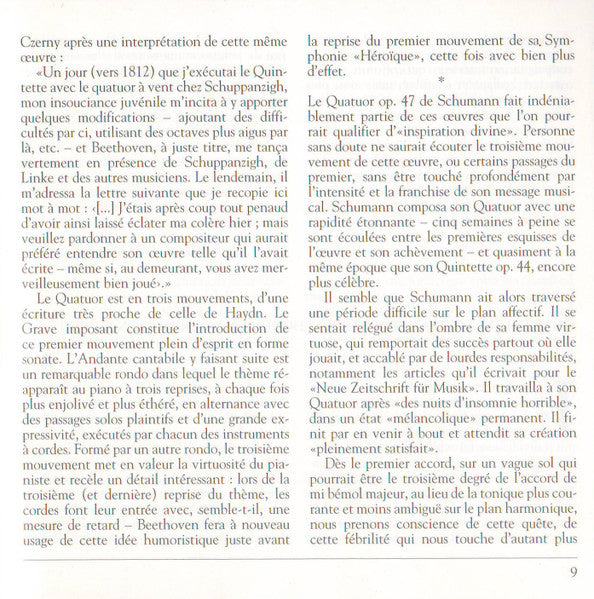 Czerny après une interprétation de cette même œuvre :

«Un jour (vers 1812) que j'exécutai le Quintette avec le quatuor à vent chez Schuppanzigh, mon insouciance juvénile m'incita à y apporter quelques modifications – ajoutant des difficultés par ci, utilisant des octaves plus aigus par là, etc. – et Beethoven, à juste titre, me tança vertement en présence de Schuppanzigh, de Linke et des autres musiciens. Le lendemain, il m'adressa la lettre suivante que je recopie ici mot à mot : ‹[...] J'étais après coup tout penaud d'avoir ainsi laissé éclater ma colère hier ; mais veuillez pardonner à un compositeur qui aurait préféré entendre son œuvre telle qu'il l'avait écrite – même si, au demeurant, vous avez merveilleusement bien joué›.»

Le Quatuor est en trois mouvements, d'une écriture très proche de celle de Haydn. Le Grave imposant constitue l'introduction de ce premier mouvement plein d'esprit en forme sonate. L'Andante cantabile y faisant suite est un remarquable rondo dans lequel le thème réapparaît au piano à trois reprises, à chaque fois plus enjolivé et plus éthéré, en alternance avec des passages solos plaintifs et d'une grande expressivité, exécutés par chacun des instruments à cordes. Formé par un autre rondo, le troisième mouvement met en valeur la virtuosité du pianiste et recèle un détail intéressant : lors de la troisième (et dernière) reprise du thème, les cordes font leur entrée avec, semble-t-il, une mesure de retard – Beethoven fera à nouveau usage de cette idée humoristique juste avant la reprise du premier mouvement de sa Symphonie «Héroïque», cette fois avec bien plus d'effet.

*

Le Quatuor op. 47 de Schumann fait indéniablement partie de ces œuvres que l'on pourrait qualifier d'«inspiration divine». Personne sans doute ne saurait écouter le troisième mouvement de cette œuvre, ou certains passages du premier, sans être touché profondément par l'intensité et la franchise de son message musical. Schumann composa son Quatuor avec une rapidité étonnante – cinq semaines à peine se sont écoulées entre les premières esquisses de l'œuvre et son achèvement – et quasiment à la même époque que son Quintette op. 44, encore plus célèbre.

Il semble que Schumann ait alors traversé une période difficile sur le plan affectif. Il se sentait relégué dans l'ombre de sa femme virtuose, qui remportait des succès partout où elle jouait, et accablé par de lourdes responsabilités, notamment les articles qu'il écrivait pour le «Neue Zeitschrift für Musik». Il travailla à son Quatuor après «des nuits d'insomnie horrible», dans un état «mélancolique» permanent. Il finit par en venir à bout et attendit sa création «pleinement satisfait».

Dès le premier accord, sur un vague sol qui pourrait être le troisième degré de l'accord de mi bémol majeur, au lieu de la tonique plus courante et moins ambiguë sur le plan harmonique, nous prenons conscience de cette quête, de cette fébrilité qui nous touche d'autant plus

9